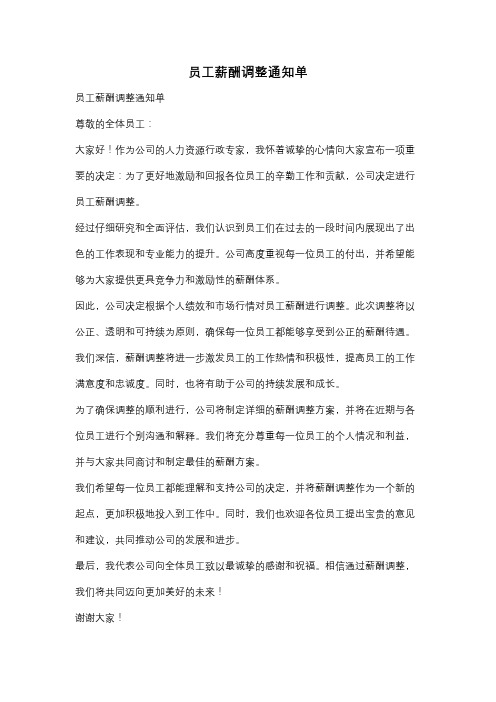 员工薪酬调整通知单

员工薪酬调整通知单

尊敬的全体员工：

大家好！作为公司的人力资源行政专家，我怀着诚挚的心情向大家宣布一项重要的决定：为了更好地激励和回报各位员工的辛勤工作和贡献，公司决定进行员工薪酬调整。

经过仔细研究和全面评估，我们认识到员工们在过去的一段时间内展现出了出色的工作表现和专业能力的提升。公司高度重视每一位员工的付出，并希望能够为大家提供更具竞争力和激励性的薪酬体系。

因此，公司决定根据个人绩效和市场行情对员工薪酬进行调整。此次调整将以公正、透明和可持续为原则，确保每一位员工都能够享受到公正的薪酬待遇。

我们深信，薪酬调整将进一步激发员工的工作热情和积极性，提高员工的工作满意度和忠诚度。同时，也将有助于公司的持续发展和成长。

为了确保调整的顺利进行，公司将制定详细的薪酬调整方案，并将在近期与各位员工进行个别沟通和解释。我们将充分尊重每一位员工的个人情况和利益，并与大家共同商讨和制定最佳的薪酬方案。

我们希望每一位员工都能理解和支持公司的决定，并将薪酬调整作为一个新的起点，更加积极地投入到工作中。同时，我们也欢迎各位员工提出宝贵的意见和建议，共同推动公司的发展和进步。

最后，我代表公司向全体员工致以最诚挚的感谢和祝福。相信通过薪酬调整，我们将共同迈向更加美好的未来！

谢谢大家！